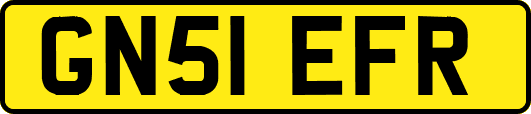 GN51 EFR